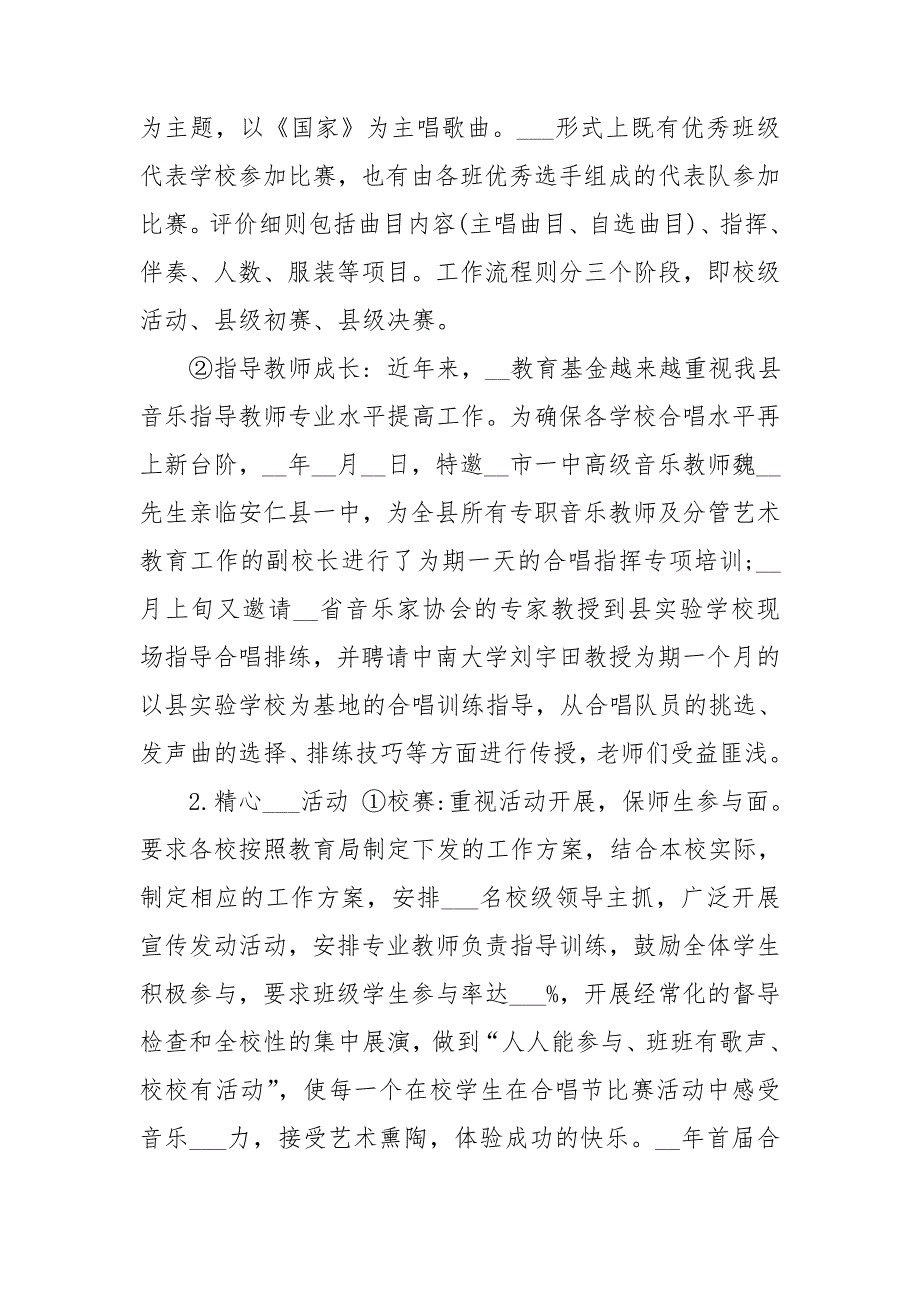 为主题，以《国家》为主唱歌曲。___形式上既有优秀班级代表学校参加比赛，也有由各班优秀选手组成的代表队参加比赛。评价细则包括曲目内容(主唱曲目、自选曲目)、指挥、伴奏、人数、服装等项目。工作流程则分三个阶段，即校级活动、县级初赛、县级决赛。

②指导教师成长：近年来，__教育基金越来越重视我县音乐指导教师专业水平提高工作。为确保各学校合唱水平再上新台阶，__年__月__日，特邀__市一中高级音乐教师魏__先生亲临安仁县一中，为全县所有专职音乐教师及分管艺术教育工作的副校长进行了为期一天的合唱指挥专项培训；__月上旬又邀请__省音乐家协会的专家教授到县实验学校现场指导合唱排练，并聘请中南大学刘宇田教授为期一个月的以县实验学校为基地的合唱训练指导，从合唱队员的挑选、发声曲的选择、排练技巧等方面进行传授，老师们受益匪浅。

2.精心___活动 ①校赛:重视活动开展，保师生参与面。要求各校按照教育局制定下发的工作方案，结合本校实际，制定相应的工作方案，安排___名校级领导主抓，广泛开展宣传发动活动，安排专业教师负责指导训练，鼓励全体学生积极参与，要求班级学生参与率达___%，开展经常化的督导检查和全校性的集中展演，做到“人人能参与、班班有歌声、校校有活动”，使每一个在校学生在合唱节比赛活动中感受音乐___力，接受艺术熏陶，体验成功的快乐。__年首届合